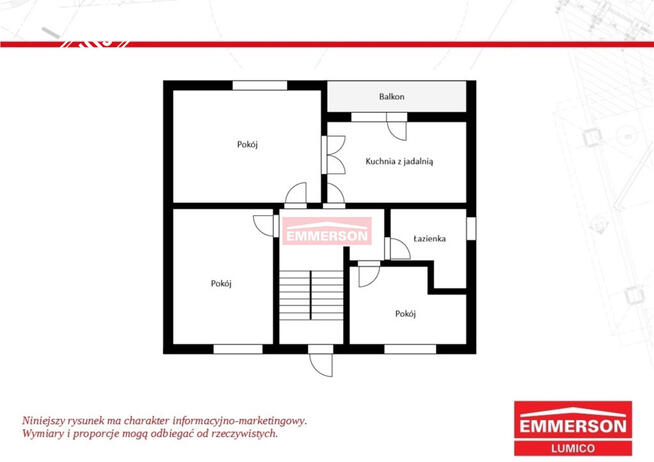 Balkon

Pokój

Kuchnia z jadalnią

EMMERSON

Łazienka

Pokój

Pokój

Niniejszy rysunek ma charakter informacyjno-marketingowy. Wymiary i proporcje mogą odbiegać od rzeczywistych.

EMMERSON
LUMICO